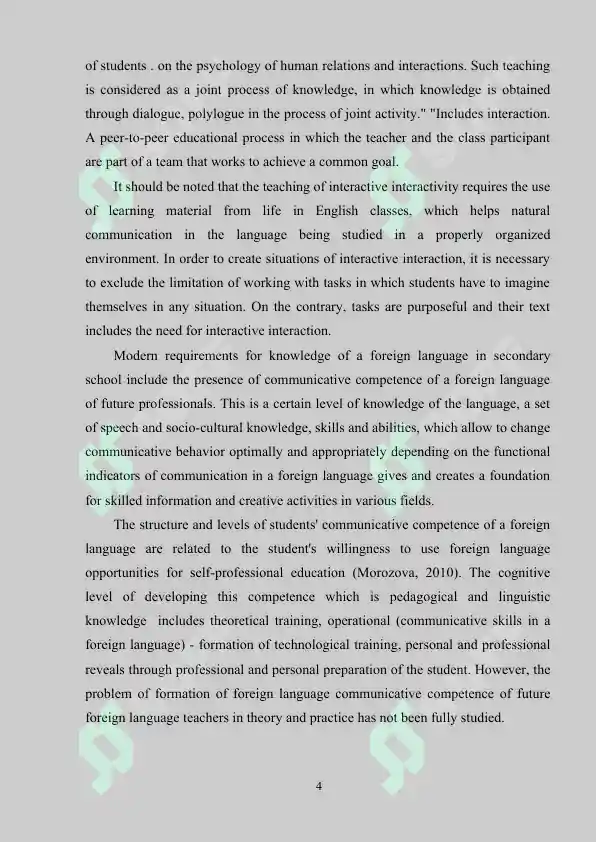 of students . on the psychology of human relations and interactions. Such teaching is considered as a joint process of knowledge, in which knowledge is obtained through dialogue, polylogue in the process of joint activity." "Includes interaction. A peer-to-peer educational process in which the teacher and the class participant are part of a team that works to achieve a common goal.

It should be noted that the teaching of interactive interactivity requires the use of learning material from life in English classes, which helps natural communication in the language being studied in a properly organized environment. In order to create situations of interactive interaction, it is necessary to exclude the limitation of working with tasks in which students have to imagine themselves in any situation. On the contrary, tasks are purposeful and their text includes the need for interactive interaction.

Modern requirements for knowledge of a foreign language in secondary school include the presence of communicative competence of a foreign language of future professionals. This is a certain level of knowledge of the language, a set of speech and socio-cultural knowledge, skills and abilities, which allow to change communicative behavior optimally and appropriately depending on the functional indicators of communication in a foreign language gives and creates a foundation for skilled information and creative activities in various fields.

The structure and levels of students' communicative competence of a foreign language are related to the student's willingness to use foreign language opportunities for self-professional education (Morozova, 2010). The cognitive level of developing this competence which is pedagogical and linguistic knowledge includes theoretical training, operational (communicative skills in a foreign language) - formation of technological training, personal and professional reveals through professional and personal preparation of the student. However, the problem of formation of foreign language communicative competence of future foreign language teachers in theory and practice has not been fully studied.

4